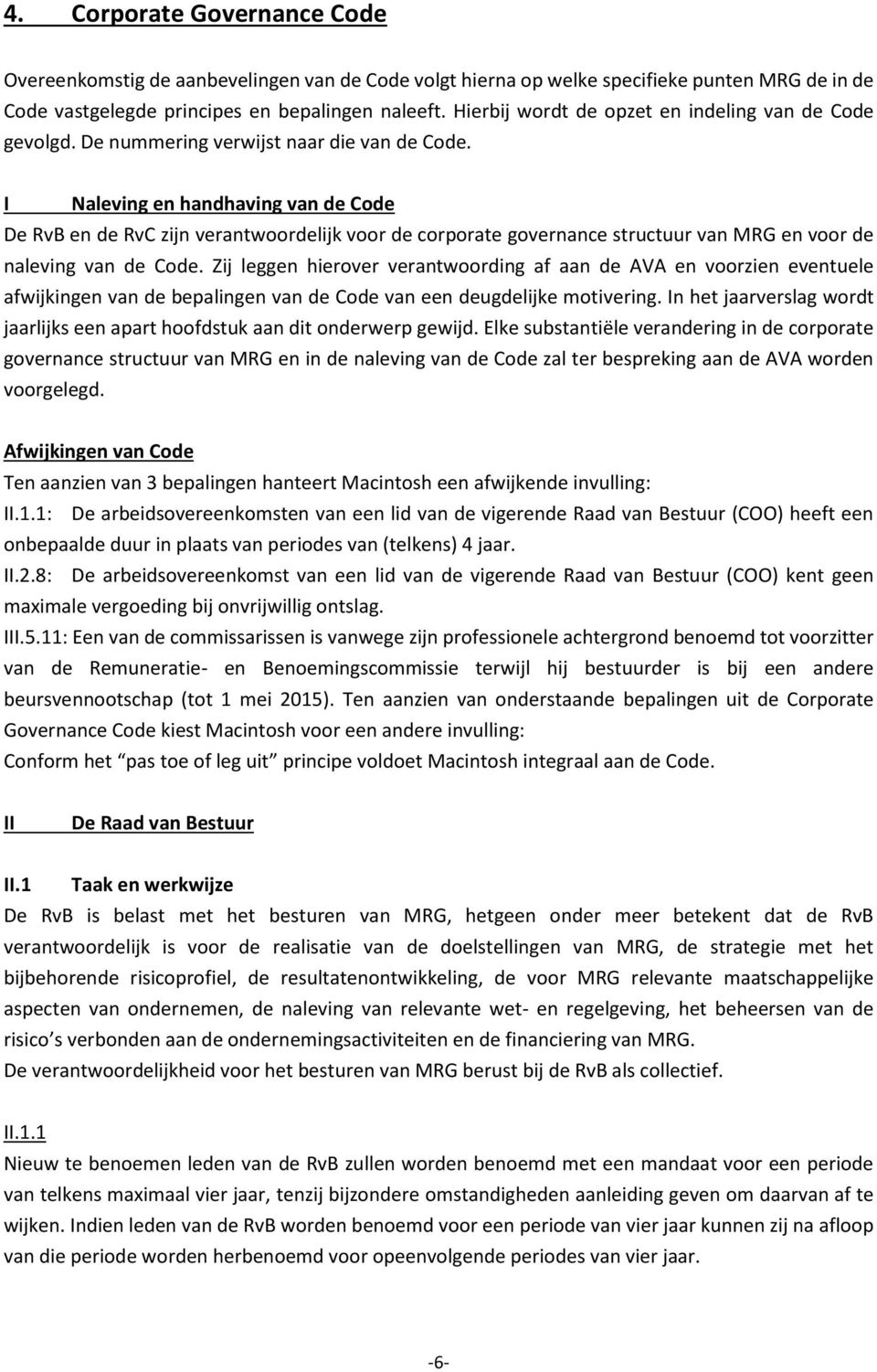 4. Corporate Governance Code

Overeenkomstig de aanbevelingen van de Code volgt hierna op welke specifieke punten MRG de in de Code vastgelegde principes en bepalingen naleeft. Hierbij wordt de opzet en indeling van de Code gevolgd. De nummering verwijst naar die van de Code.

I Naleving en handhaving van de Code
De RvB en de RvC zijn verantwoordelijk voor de corporate governance structuur van MRG en voor de naleving van de Code. Zij leggen hierover verantwoording af aan de AVA en voorzien eventuele afwijkingen van de bepalingen van de Code van een deugdelijke motivering. In het jaarverslag wordt jaarlijks een apart hoofdstuk aan dit onderwerp gewijd. Elke substantiële verandering in de corporate governance structuur van MRG en in de naleving van de Code zal ter bespreking aan de AVA worden voorgelegd.

Afwijkingen van Code
Ten aanzien van 3 bepalingen hanteert Macintosh een afwijkende invulling:
II.1.1: De arbeidsovereenkomsten van een lid van de vigerende Raad van Bestuur (COO) heeft een onbepaalde duur in plaats van periodes van (telkens) 4 jaar.
II.2.8: De arbeidsovereenkomst van een lid van de vigerende Raad van Bestuur (COO) kent geen maximale vergoeding bij onvrijwillig ontslag.
III.5.11: Een van de commissarissen is vanwege zijn professionele achtergrond benoemd tot voorzitter van de Remuneratie- en Benoemingscommissie terwijl hij bestuurder is bij een andere beursvennootschap (tot 1 mei 2015). Ten aanzien van onderstaande bepalingen uit de Corporate Governance Code kiest Macintosh voor een andere invulling:
Conform het "pas toe of leg uit" principe voldoet Macintosh integraal aan de Code.

II De Raad van Bestuur

II.1 Taak en werkwijze
De RvB is belast met het besturen van MRG, hetgeen onder meer betekent dat de RvB verantwoordelijk is voor de realisatie van de doelstellingen van MRG, de strategie met het bijbehorende risicoprofiel, de resultatenontwikkeling, de voor MRG relevante maatschappelijke aspecten van ondernemen, de naleving van relevante wet- en regelgeving, het beheersen van de risico s verbonden aan de ondernemingsactiviteiten en de financiering van MRG.
De verantwoordelijkheid voor het besturen van MRG berust bij de RvB als collectief.

II.1.1
Nieuw te benoemen leden van de RvB zullen worden benoemd met een mandaat voor een periode van telkens maximaal vier jaar, tenzij bijzondere omstandigheden aanleiding geven om daarvan af te wijken. Indien leden van de RvB worden benoemd voor een periode van vier jaar kunnen zij na afloop van die periode worden herbenoemd voor opeenvolgende periodes van vier jaar.

-6-